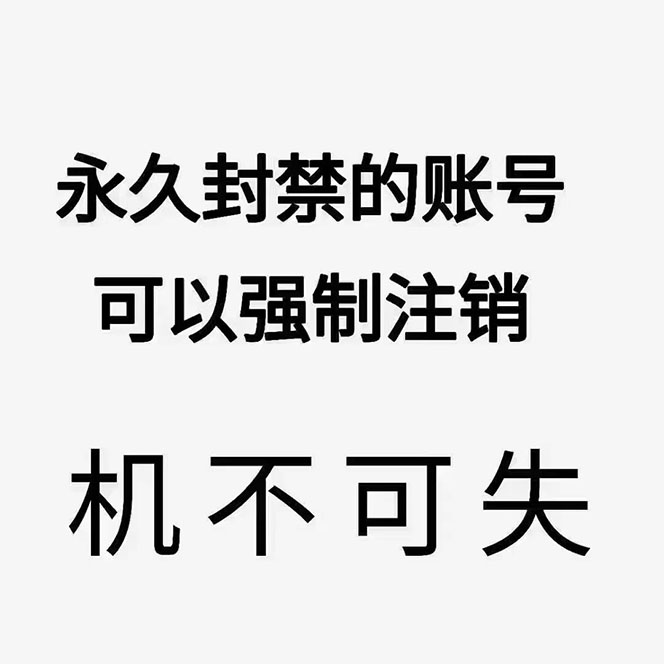 永久封禁的账号
可以强制注销

机不可失